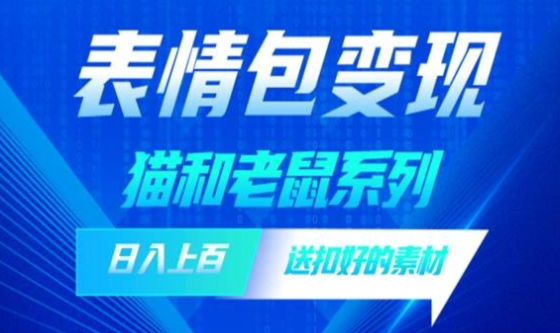 表情包变现

猫和老鼠系列

日入上百

送扣好的素材